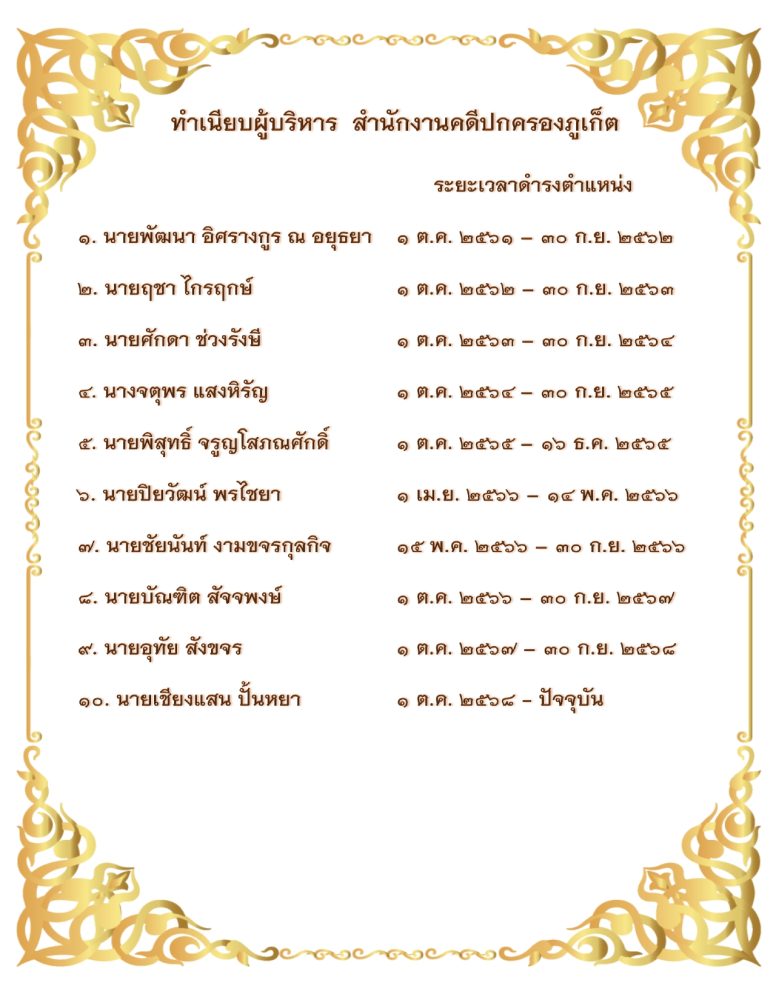 ทำเนียบผู้บริหาร สำนักงานคดีปกครองภูเก็ต

| | ระยะเวลาดำรงตำแหน่ง |
|---|---|
| ๑. นายพัฒนา อิศรางกูร ณ อยุธยา | ๑ ต.ค. ๒๕๖๑ – ๓๐ ก.ย. ๒๕๖๒ |
| ๒. นายฤชา ไกรฤกษ์ | ๑ ต.ค. ๒๕๖๒ – ๓๐ ก.ย. ๒๕๖๓ |
| ๓. นายศักดา ช่วงรังษี | ๑ ต.ค. ๒๕๖๓ – ๓๐ ก.ย. ๒๕๖๔ |
| ๔. นางจตุพร แสงหิรัญ | ๑ ต.ค. ๒๕๖๔ – ๓๐ ก.ย. ๒๕๖๕ |
| ๕. นายพิสุทธิ์ จรูญโสภณศักดิ์ | ๑ ต.ค. ๒๕๖๕ – ๑๖ ธ.ค. ๒๕๖๕ |
| ๖. นายปิยวัฒน์ พรไชยา | ๑ เม.ย. ๒๕๖๖ – ๑๔ พ.ค. ๒๕๖๖ |
| ๗. นายชัยนันท์ งามขจรกุลกิจ | ๑๕ พ.ค. ๒๕๖๖ – ๓๐ ก.ย. ๒๕๖๖ |
| ๘. นายบัณฑิต สัจจพงษ์ | ๑ ต.ค. ๒๕๖๖ – ๓๐ ก.ย. ๒๕๖๗ |
| ๙. นายอุทัย สังขจร | ๑ ต.ค. ๒๕๖๗ – ๓๐ ก.ย. ๒๕๖๘ |
| ๑๐. นายเชียงแสน ปั้นหยา | ๑ ต.ค. ๒๕๖๘ – ปัจจุบัน |